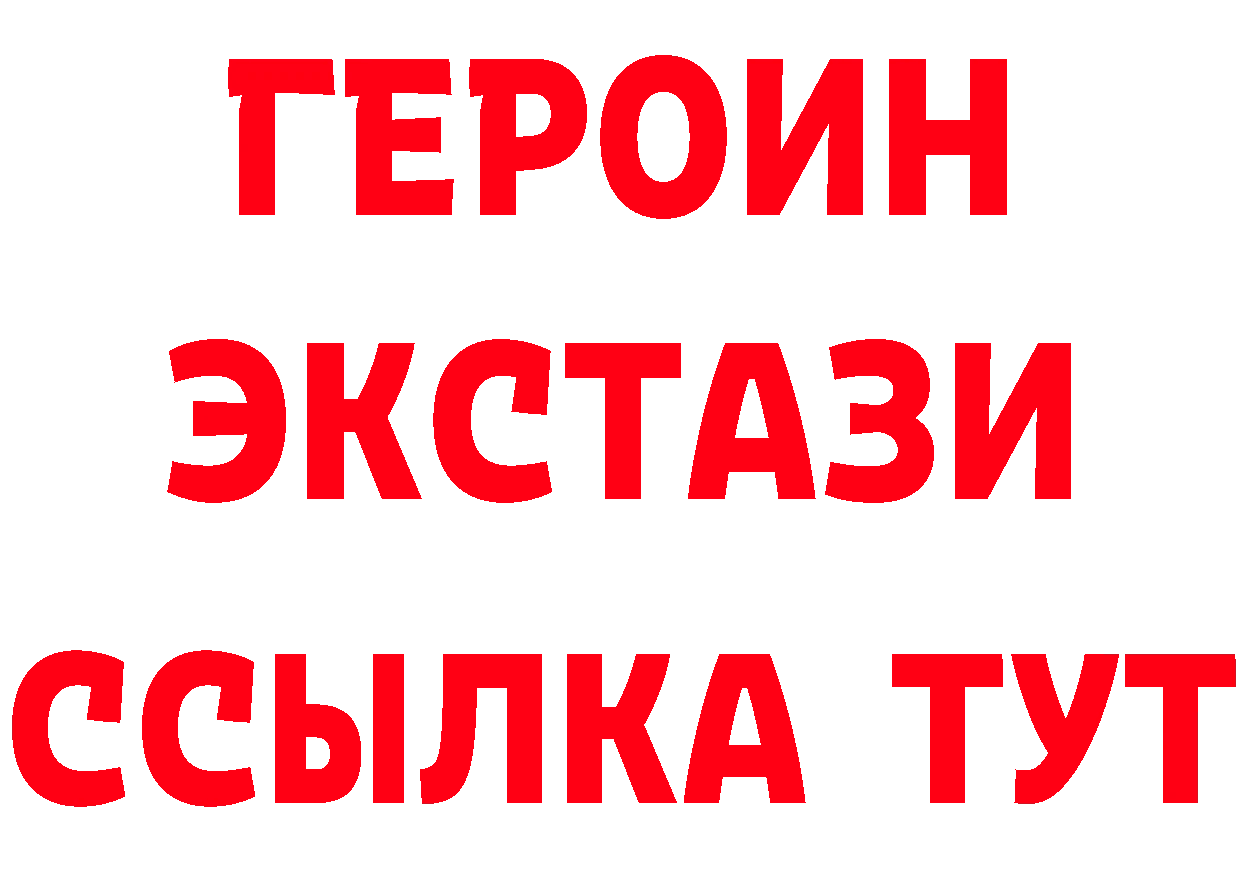 ГЕРОИН
ЭКСТАЗИ
ССЫЛКА ТУТ